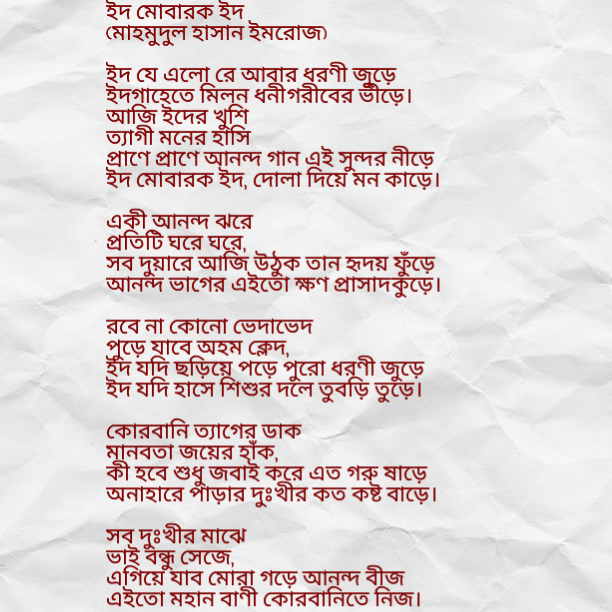 ইদ মোবারক ইদ
(মোহমুদুল হাসান ইমরোজ)

ইদ যে এলো রে আবার ধরণী জুড়ে
ইদগাহেতে মিলন ধনীগরীবের ভীড়ে।
আজি ইদের খুশি
ত্যাগী মনের হাসি
প্রাণে প্রাণে আনন্দ গান এই সুন্দর নীড়ে
ইদ মোবারক ইদ, দোলা দিয়ে মন কাড়ে।

একী আনন্দ ঝরে
প্রতিটি ঘরে ঘরে,
সব দুয়ারে আজি উঠুক তান হৃদয় ফুঁড়ে
আনন্দ ভাগের এইতো ক্ষণ প্রাসাদকুঁড়ে।

রবে না কোনো ভেদাভেদ
পুড়ে যাবে অহম ক্লেদ,
ইদ যদি ছড়িয়ে পড়ে পুরো ধরণী জুড়ে
ইদ যদি হাসে শিশুর দলে তুবড়ি তুড়ে।

কোরবানি ত্যাগের ডাক
মানবতা জয়ের হাঁক,
কী হবে শুধু জবাই করে এত গরু ষাড়ে
অনাহারে পাড়ার দুঃখীর কত কষ্ট বাড়ে।

সব দুঃখীর মাঝে
ভাই বন্ধু সেজে,
এগিয়ে যাব মোরা গড়ে আনন্দ বীজ
এইতো মহান বাণী কোরবানিতে নিজ।